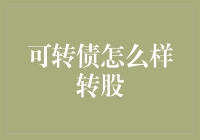 可转债怎么样转股